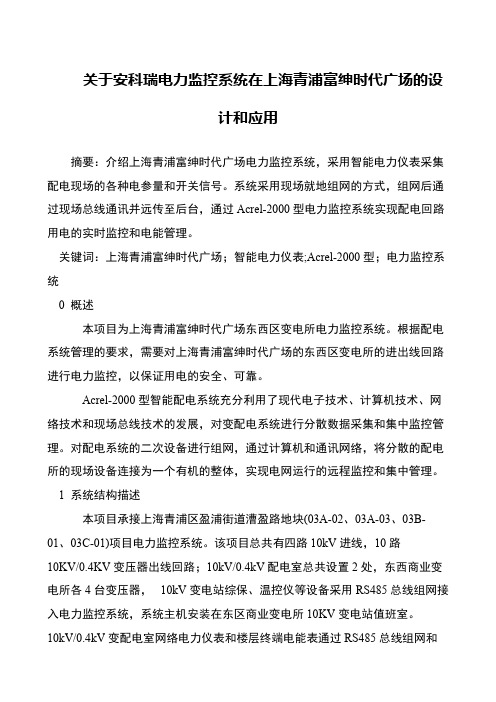 关于安科瑞电力监控系统在上海青浦富绅时代广场的设计和应用

摘要：介绍上海青浦富绅时代广场电力监控系统，采用智能电力仪表采集配电现场的各种电参量和开关信号。系统采用现场就地组网的方式，组网后通过现场总线通讯并远传至后台，通过 Acrel-2000 型电力监控系统实现配电回路用电的实时监控和电能管理。

关键词：上海青浦富绅时代广场；智能电力仪表;Acrel-2000 型；电力监控系统

0 概述

本项目为上海青浦富绅时代广场东西区变电所电力监控系统。根据配电系统管理的要求，需要对上海青浦富绅时代广场的东西区变电所的进出线回路进行电力监控，以保证用电的安全、可靠。

Acrel-2000 型智能配电系统充分利用了现代电子技术、计算机技术、网络技术和现场总线技术的发展，对变配电系统进行分散数据采集和集中监控管理。对配电系统的二次设备进行组网，通过计算机和通讯网络，将分散的配电所的现场设备连接为一个有机的整体，实现电网运行的远程监控和集中管理。

1 系统结构描述

本项目承接上海青浦区盈浦街道漕盈路地块(03A-02、03A-03、03B-01、03C-01)项目电力监控系统。该项目总共有四路 10kV 进线，10 路 10KV/0.4KV 变压器出线回路；10kV/0.4kV 配电室总共设置 2 处，东西商业变电所各 4 台变压器， 10kV 变电站综保、温控仪等设备采用 RS485 总线组网接入电力监控系统，系统主机安装在东区商业变电所 10KV 变电站值班室。10kV/0.4kV 变配电室网络电力仪表和楼层终端电能表通过 RS485 总线组网和